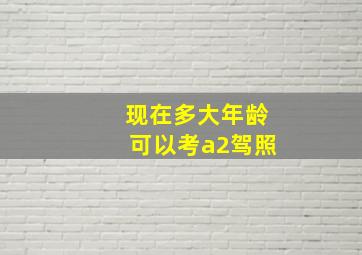 现在多大年龄
可以考a2驾照